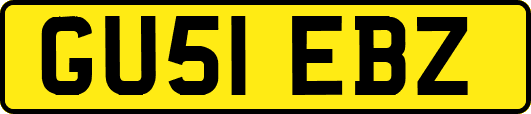 GU51 EBZ